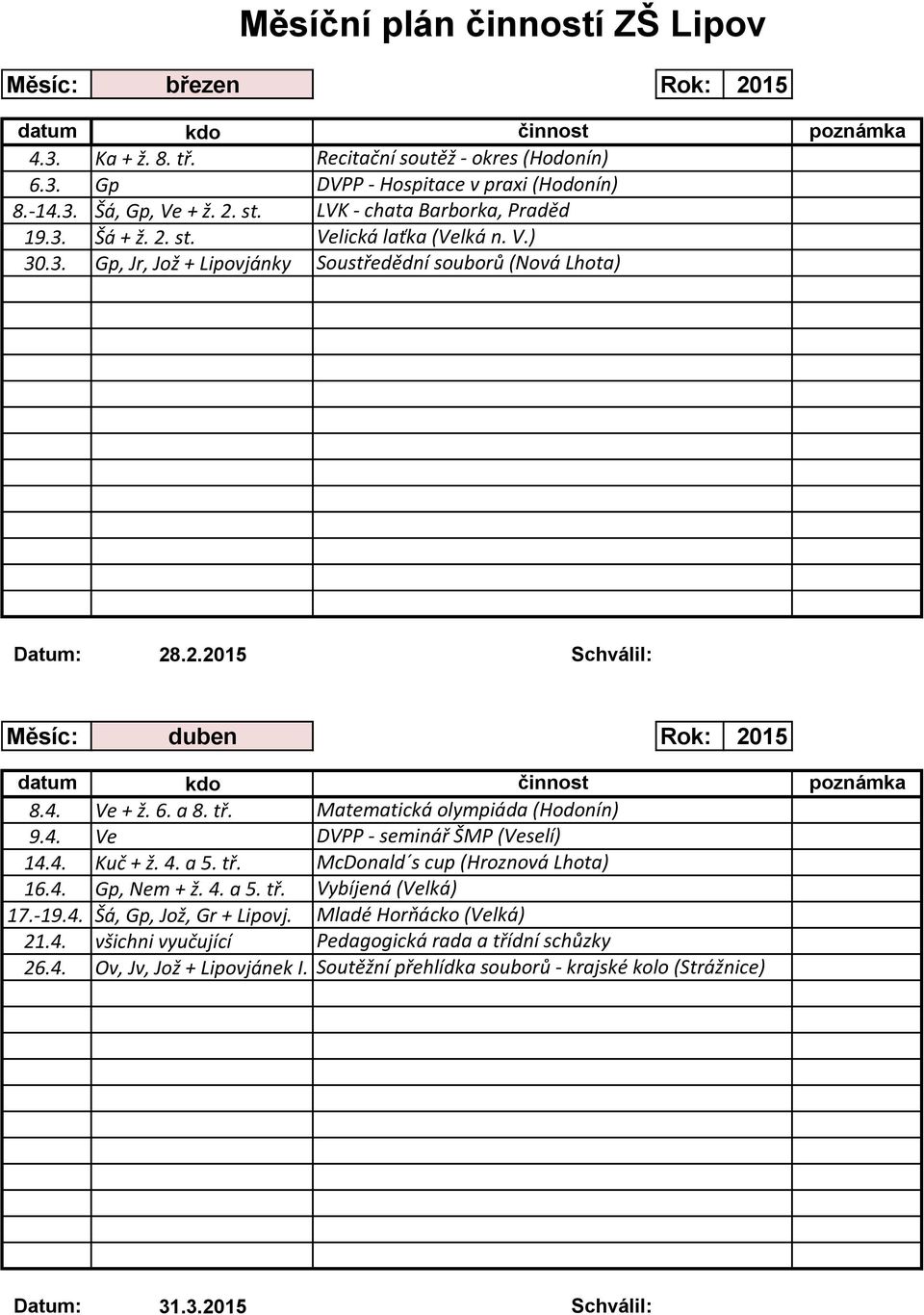 Měsíční plán činností ZŠ Lipov

Měsíc: březen Rok: 2015

| datum | kdo | činnost | poznámka |
|---|---|---|---|
| 4.3. | Ka + ž. 8. tř. | Recitační soutěž - okres (Hodonín) | |
| 6.3. | Gp | DVPP - Hospitace v praxi (Hodonín) | |
| 8.-14.3. | Šá, Gp, Ve + ž. 2. st. | LVK - chata Barborka, Praděd | |
| 19.3. | Šá + ž. 2. st. | Velická laťka (Velká n. V.) | |
| 30.3. | Gp, Jr, Jož + Lipovjánky | Soustředědní souborů (Nová Lhota) | |

Datum: 28.2.2015 Schválil:

Měsíc: duben Rok: 2015

| datum | kdo | činnost | poznámka |
|---|---|---|---|
| 8.4. | Ve + ž. 6. a 8. tř. | Matematická olympiáda (Hodonín) | |
| 9.4. | Ve | DVPP - seminář ŠMP (Veselí) | |
| 14.4. | Kuč + ž. 4. a 5. tř. | McDonald´s cup (Hroznová Lhota) | |
| 16.4. | Gp, Nem + ž. 4. a 5. tř. | Vybíjená (Velká) | |
| 17.-19.4. | Šá, Gp, Jož, Gr + Lipovj. | Mladé Horňácko (Velká) | |
| 21.4. | všichni vyučující | Pedagogická rada a třídní schůzky | |
| 26.4. | Ov, Jv, Jož + Lipovjánek I. | Soutěžní přehlídka souborů - krajské kolo (Strážnice) | |

Datum: 31.3.2015 Schválil: